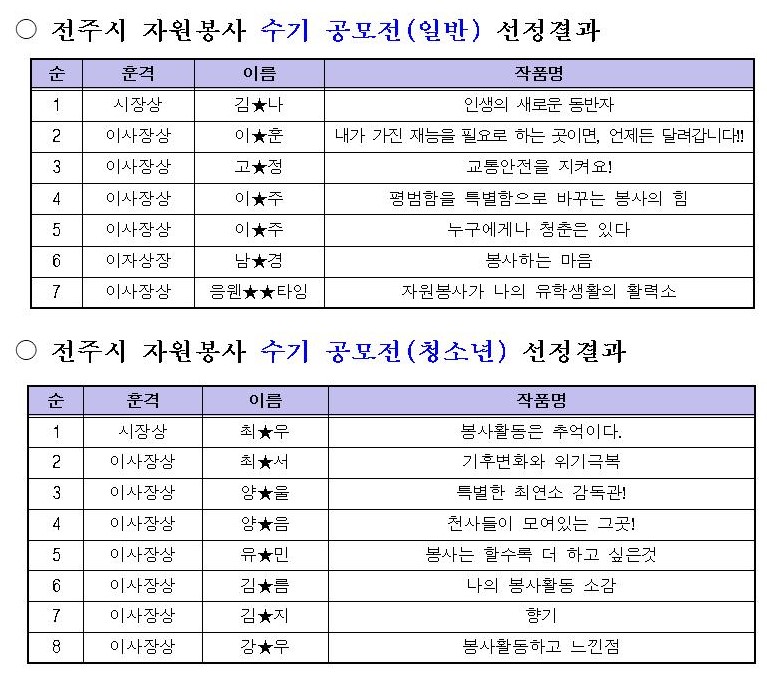 ○ 전주시 자원봉사 수기 공모전(일반) 선정결과

| 순 | 훈격 | 이름 | 작품명 |
|---|---|---|---|
| 1 | 시장상 | 김★나 | 인생의 새로운 동반자 |
| 2 | 이사장상 | 이★훈 | 내가 가진 재능을 필요로 하는 곳이면, 언제든 달려갑니다!! |
| 3 | 이사장상 | 고★정 | 교통안전을 지켜요! |
| 4 | 이사장상 | 이★주 | 평범함을 특별함으로 바꾸는 봉사의 힘 |
| 5 | 이사장상 | 이★주 | 누구에게나 청춘은 있다 |
| 6 | 이자상장 | 남★경 | 봉사하는 마음 |
| 7 | 이사장상 | 응웬★★타잉 | 자원봉사가 나의 유학생활의 활력소 |

○ 전주시 자원봉사 수기 공모전(청소년) 선정결과

| 순 | 훈격 | 이름 | 작품명 |
|---|---|---|---|
| 1 | 시장상 | 최★우 | 봉사활동은 추억이다. |
| 2 | 이사장상 | 최★서 | 기후변화와 위기극복 |
| 3 | 이사장상 | 양★울 | 특별한 최연소 감독관! |
| 4 | 이사장상 | 양★음 | 천사들이 모여있는 그곳! |
| 5 | 이사장상 | 유★민 | 봉사는 할수록 더 하고 싶은것 |
| 6 | 이사장상 | 김★름 | 나의 봉사활동 소감 |
| 7 | 이사장상 | 김★지 | 향기 |
| 8 | 이사장상 | 강★우 | 봉사활동하고 느낀점 |